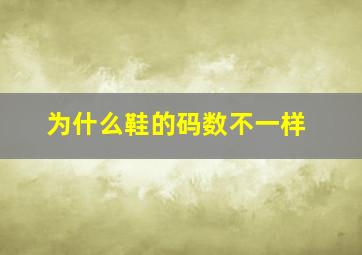 为什么鞋的码数不一样